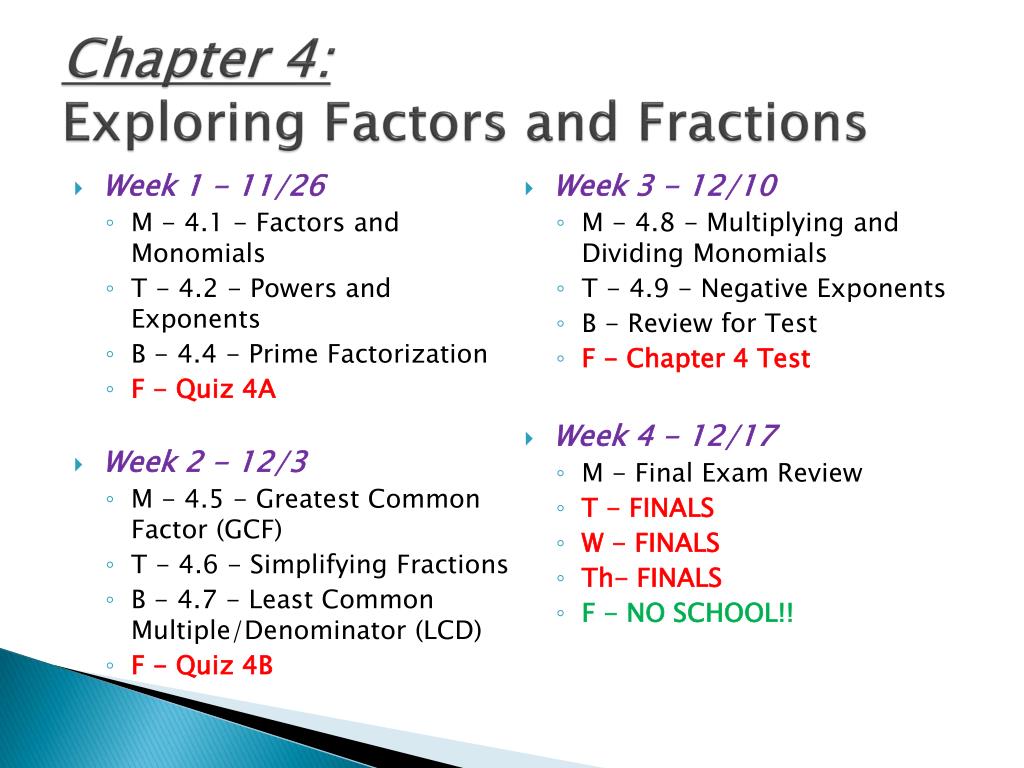 Chapter 4:
Exploring Factors and Fractions

Week 1 - 11/26
M - 4.1 - Factors and Monomials
T - 4.2 - Powers and Exponents
B - 4.4 - Prime Factorization
F - Quiz 4A

Week 2 - 12/3
M - 4.5 - Greatest Common Factor (GCF)
T - 4.6 - Simplifying Fractions
B - 4.7 - Least Common Multiple/Denominator (LCD)
F - Quiz 4B

Week 3 - 12/10
M - 4.8 - Multiplying and Dividing Monomials
T - 4.9 - Negative Exponents
B - Review for Test
F - Chapter 4 Test

Week 4 - 12/17
M - Final Exam Review
T - FINALS
W - FINALS
Th- FINALS
F - NO SCHOOL!!